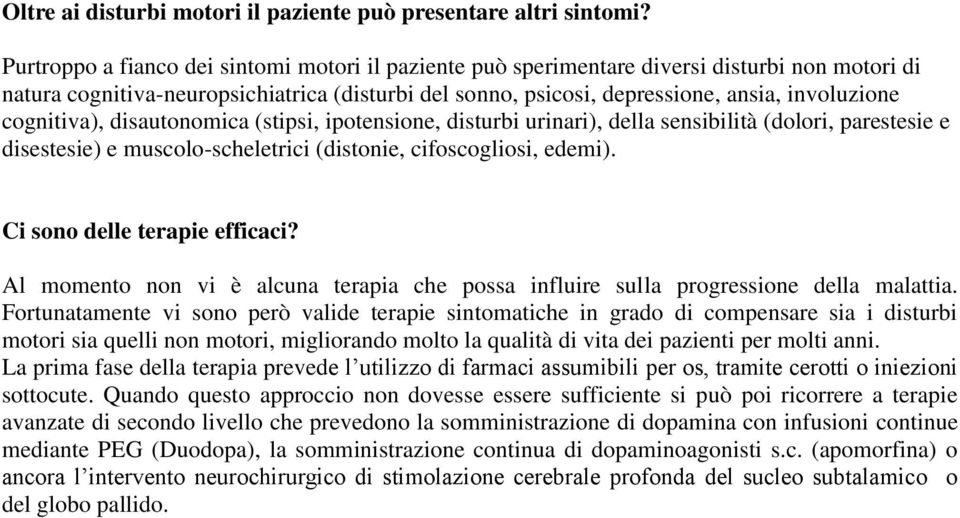 Oltre ai disturbi motori il paziente può presentare altri sintomi?

Purtroppo a fianco dei sintomi motori il paziente può sperimentare diversi disturbi non motori di natura cognitiva-neuropsichiatrica (disturbi del sonno, psicosi, depressione, ansia, involuzione cognitiva), disautonomica (stipsi, ipotensione, disturbi urinari), della sensibilità (dolori, parestesie e disestesie) e muscolo-scheletrici (distonie, cifoscogliosi, edemi).

Ci sono delle terapie efficaci?

Al momento non vi è alcuna terapia che possa influire sulla progressione della malattia. Fortunatamente vi sono però valide terapie sintomatiche in grado di compensare sia i disturbi motori sia quelli non motori, migliorando molto la qualità di vita dei pazienti per molti anni.
La prima fase della terapia prevede l'utilizzo di farmaci assumibili per os, tramite cerotti o iniezioni sottocute. Quando questo approccio non dovesse essere sufficiente si può poi ricorrere a terapie avanzate di secondo livello che prevedono la somministrazione di dopamina con infusioni continue mediante PEG (Duodopa), la somministrazione continua di dopaminoagonisti s.c. (apomorfina) o ancora l'intervento neurochirurgico di stimolazione cerebrale profonda del sucleo subtalamico o del globo pallido.